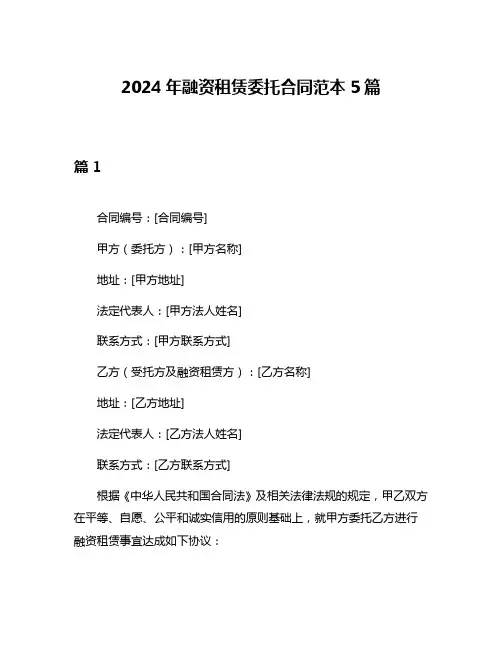 2024 年融资租赁委托合同范本 5 篇

篇 1

合同编号：[合同编号]

甲方（委托方）：[甲方名称]

地址：[甲方地址]

法定代表人：[甲方法人姓名]

联系方式：[甲方联系方式]

乙方（受托方及融资租赁方）：[乙方名称]

地址：[乙方地址]

法定代表人：[乙方法人姓名]

联系方式：[乙方联系方式]

根据《中华人民共和国合同法》及相关法律法规的规定，甲乙双方在平等、自愿、公平和诚实信用的原则基础上，就甲方委托乙方进行融资租赁事宜达成如下协议：